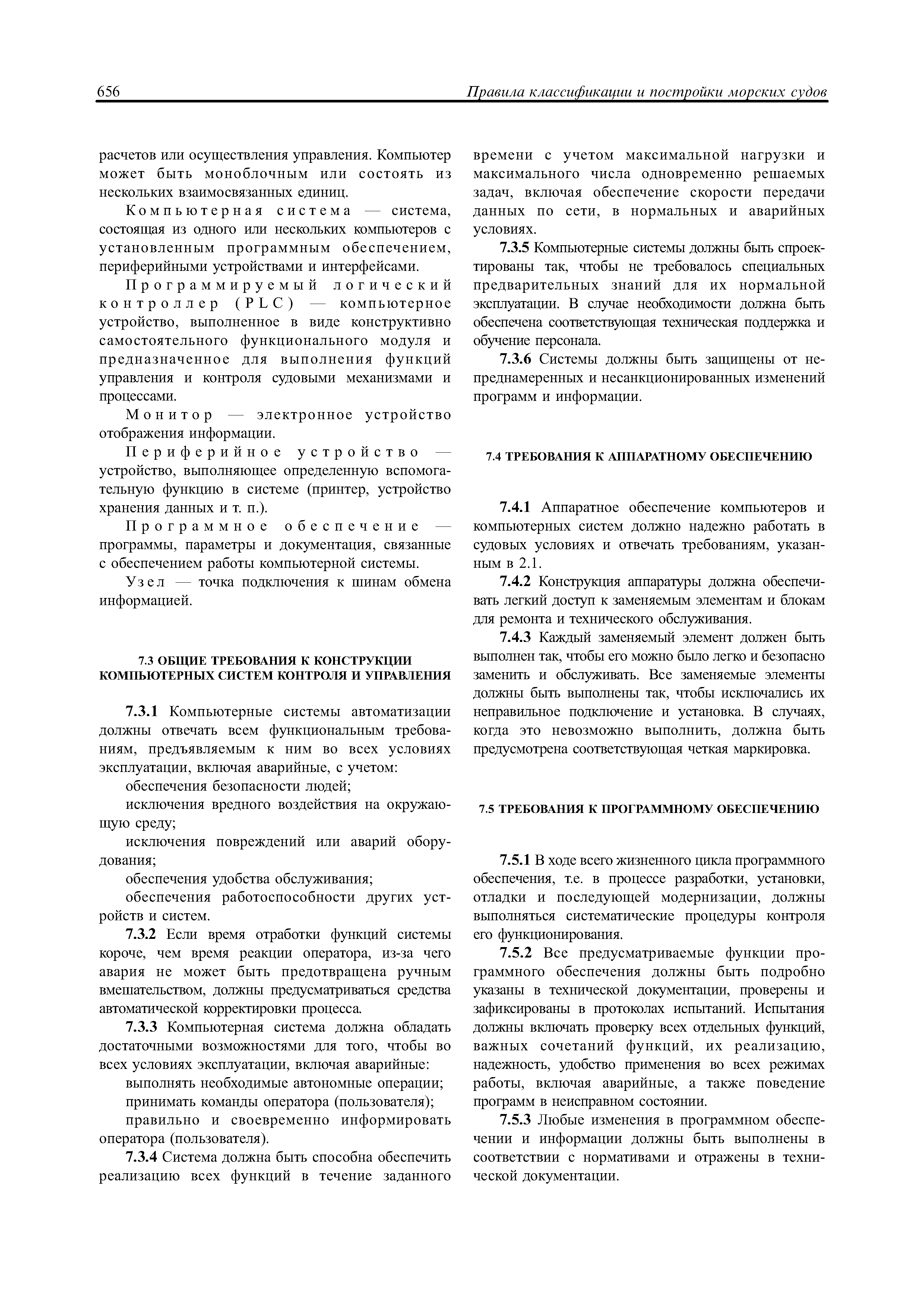 656 Правила классификации и постройки морских судов

расчетов или осуществления управления. Компьютер может быть моноблочным или состоять из нескольких взаимосвязанных единиц.

Компьютерная система — система, состоящая из одного или нескольких компьютеров с установленным программным обеспечением, периферийными устройствами и интерфейсами.

Программируемый логический контроллер (PLC) — компьютерное устройство, выполненное в виде конструктивно самостоятельного функционального модуля и предназначенное для выполнения функций управления и контроля судовыми механизмами и процессами.

Монитор — электронное устройство отображения информации.

Периферийное устройство — устройство, выполняющее определенную вспомогательную функцию в системе (принтер, устройство хранения данных и т. п.).

Программное обеспечение — программы, параметры и документация, связанные с обеспечением работы компьютерной системы.

Узел — точка подключения к шинам обмена информацией.

7.3 ОБЩИЕ ТРЕБОВАНИЯ К КОНСТРУКЦИИ КОМПЬЮТЕРНЫХ СИСТЕМ КОНТРОЛЯ И УПРАВЛЕНИЯ

7.3.1 Компьютерные системы автоматизации должны отвечать всем функциональным требованиям, предъявляемым к ним во всех условиях эксплуатации, включая аварийные, с учетом:

обеспечения безопасности людей;

исключения вредного воздействия на окружающую среду;

исключения повреждений или аварий оборудования;

обеспечения удобства обслуживания;

обеспечения работоспособности других устройств и систем.

7.3.2 Если время отработки функций системы короче, чем время реакции оператора, из-за чего авария не может быть предотвращена ручным вмешательством, должны предусматриваться средства автоматической корректировки процесса.

7.3.3 Компьютерная система должна обладать достаточными возможностями для того, чтобы во всех условиях эксплуатации, включая аварийные:

выполнять необходимые автономные операции;

принимать команды оператора (пользователя);

правильно и своевременно информировать оператора (пользователя).

7.3.4 Система должна быть способна обеспечить реализацию всех функций в течение заданного времени с учетом максимальной нагрузки и максимального числа одновременно решаемых задач, включая обеспечение скорости передачи данных по сети, в нормальных и аварийных условиях.

7.3.5 Компьютерные системы должны быть спроектированы так, чтобы не требовалось специальных предварительных знаний для их нормальной эксплуатации. В случае необходимости должна быть обеспечена соответствующая техническая поддержка и обучение персонала.

7.3.6 Системы должны быть защищены от непреднамеренных и несанкционированных изменений программ и информации.

7.4 ТРЕБОВАНИЯ К АППАРАТНОМУ ОБЕСПЕЧЕНИЮ

7.4.1 Аппаратное обеспечение компьютеров и компьютерных систем должно надежно работать в судовых условиях и отвечать требованиям, указанным в 2.1.

7.4.2 Конструкция аппаратуры должна обеспечивать легкий доступ к заменяемым элементам и блокам для ремонта и технического обслуживания.

7.4.3 Каждый заменяемый элемент должен быть выполнен так, чтобы его можно было легко и безопасно заменить и обслуживать. Все заменяемые элементы должны быть выполнены так, чтобы исключались их неправильное подключение и установка. В случаях, когда это невозможно выполнить, должна быть предусмотрена соответствующая четкая маркировка.

7.5 ТРЕБОВАНИЯ К ПРОГРАММНОМУ ОБЕСПЕЧЕНИЮ

7.5.1 В ходе всего жизненного цикла программного обеспечения, т.е. в процессе разработки, установки, отладки и последующей модернизации, должны выполняться систематические процедуры контроля его функционирования.

7.5.2 Все предусматриваемые функции программного обеспечения должны быть подробно указаны в технической документации, проверены и зафиксированы в протоколах испытаний. Испытания должны включать проверку всех отдельных функций, важных сочетаний функций, их реализацию, надежность, удобство применения во всех режимах работы, включая аварийные, а также поведение программ в неисправном состоянии.

7.5.3 Любые изменения в программном обеспечении и информации должны быть выполнены в соответствии с нормативами и отражены в технической документации.